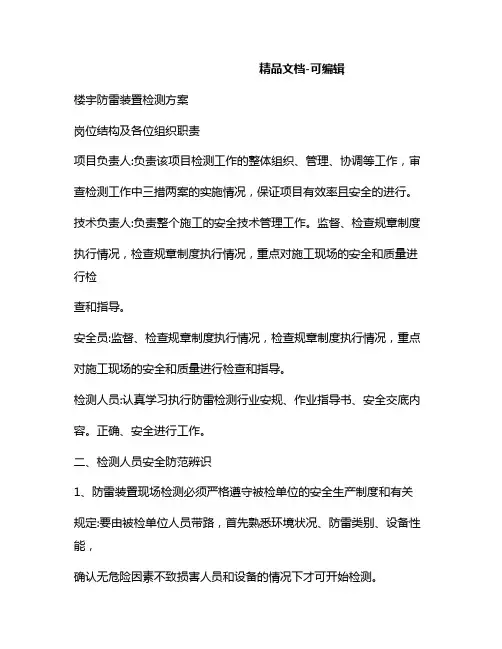 精品文档-可编辑

楼宇防雷装置检测方案

岗位结构及各位组织职责

项目负责人:负责该项目检测工作的整体组织、管理、协调等工作，审查检测工作中三措两案的实施情况，保证项目有效率且安全的进行。

技术负责人:负责整个施工的安全技术管理工作。监督、检查规章制度执行情况，检查规章制度执行情况，重点对施工现场的安全和质量进行检

查和指导。

安全员:监督、检查规章制度执行情况，检查规章制度执行情况，重点对施工现场的安全和质量进行检查和指导。

检测人员:认真学习执行防雷检测行业安规、作业指导书、安全交底内容。正确、安全进行工作。

二、检测人员安全防范辨识

1、防雷装置现场检测必须严格遵守被检单位的安全生产制度和有关规定:要由被检单位人员带路，首先熟悉环境状况、防雷类别、设备性能，

确认无危险因素不致损害人员和设备的情况下才可开始检测。